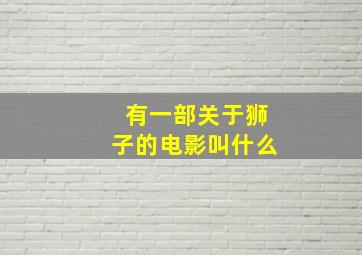 有一部关于狮子的电影叫什么